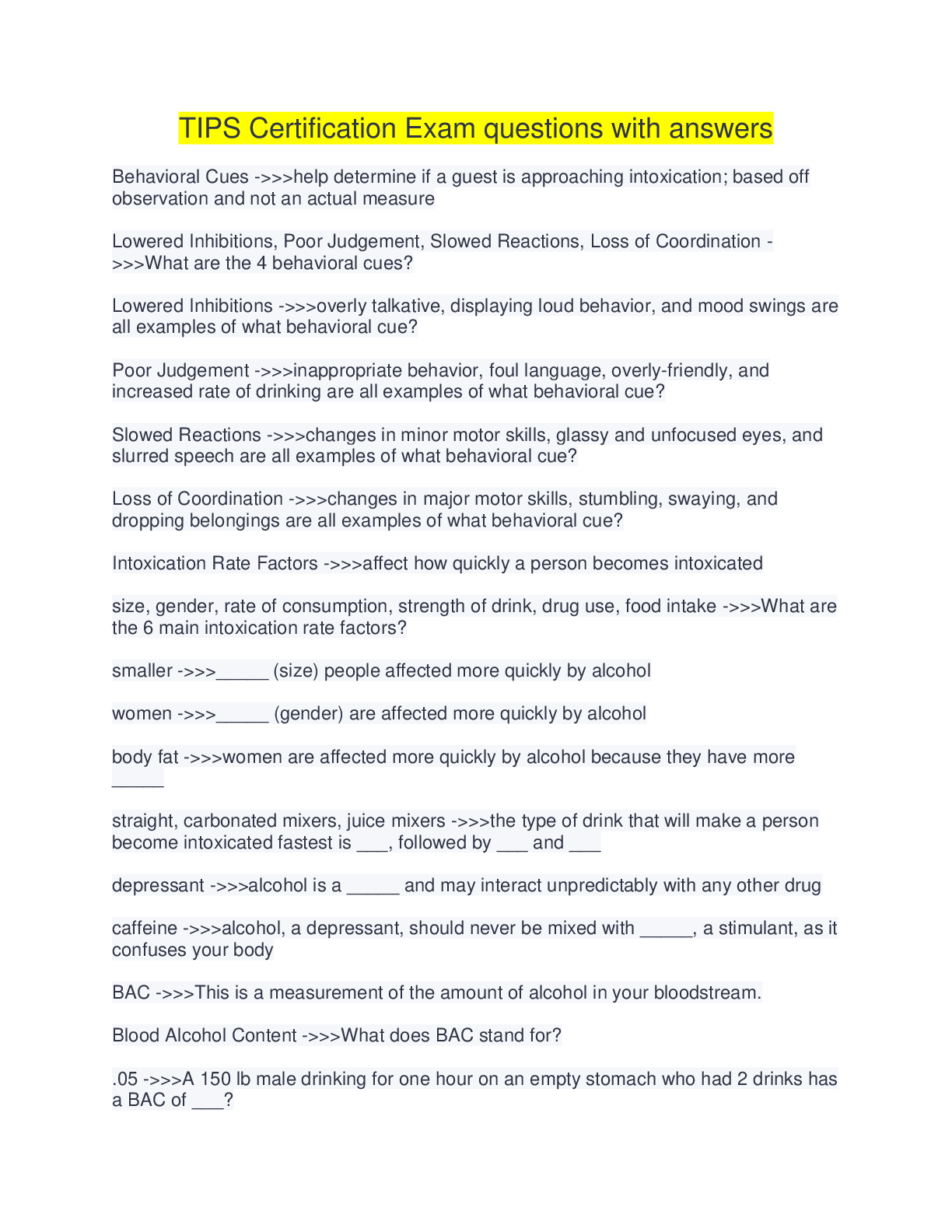 TIPS Certification Exam questions with answers

Behavioral Cues ->>>help determine if a guest is approaching intoxication; based off observation and not an actual measure

Lowered Inhibitions, Poor Judgement, Slowed Reactions, Loss of Coordination ->>>What are the 4 behavioral cues?

Lowered Inhibitions ->>>overly talkative, displaying loud behavior, and mood swings are all examples of what behavioral cue?

Poor Judgement ->>>inappropriate behavior, foul language, overly-friendly, and increased rate of drinking are all examples of what behavioral cue?

Slowed Reactions ->>>changes in minor motor skills, glassy and unfocused eyes, and slurred speech are all examples of what behavioral cue?

Loss of Coordination ->>>changes in major motor skills, stumbling, swaying, and dropping belongings are all examples of what behavioral cue?

Intoxication Rate Factors ->>>affect how quickly a person becomes intoxicated

size, gender, rate of consumption, strength of drink, drug use, food intake ->>>What are the 6 main intoxication rate factors?

smaller ->>>_____ (size) people affected more quickly by alcohol

women ->>>_____ (gender) are affected more quickly by alcohol

body fat ->>>women are affected more quickly by alcohol because they have more _____

straight, carbonated mixers, juice mixers ->>>the type of drink that will make a person become intoxicated fastest is ___, followed by ___ and ___

depressant ->>>alcohol is a _____ and may interact unpredictably with any other drug

caffeine ->>>alcohol, a depressant, should never be mixed with _____, a stimulant, as it confuses your body

BAC ->>>This is a measurement of the amount of alcohol in your bloodstream.

Blood Alcohol Content ->>>What does BAC stand for?

.05 ->>>A 150 lb male drinking for one hour on an empty stomach who had 2 drinks has a BAC of ___?